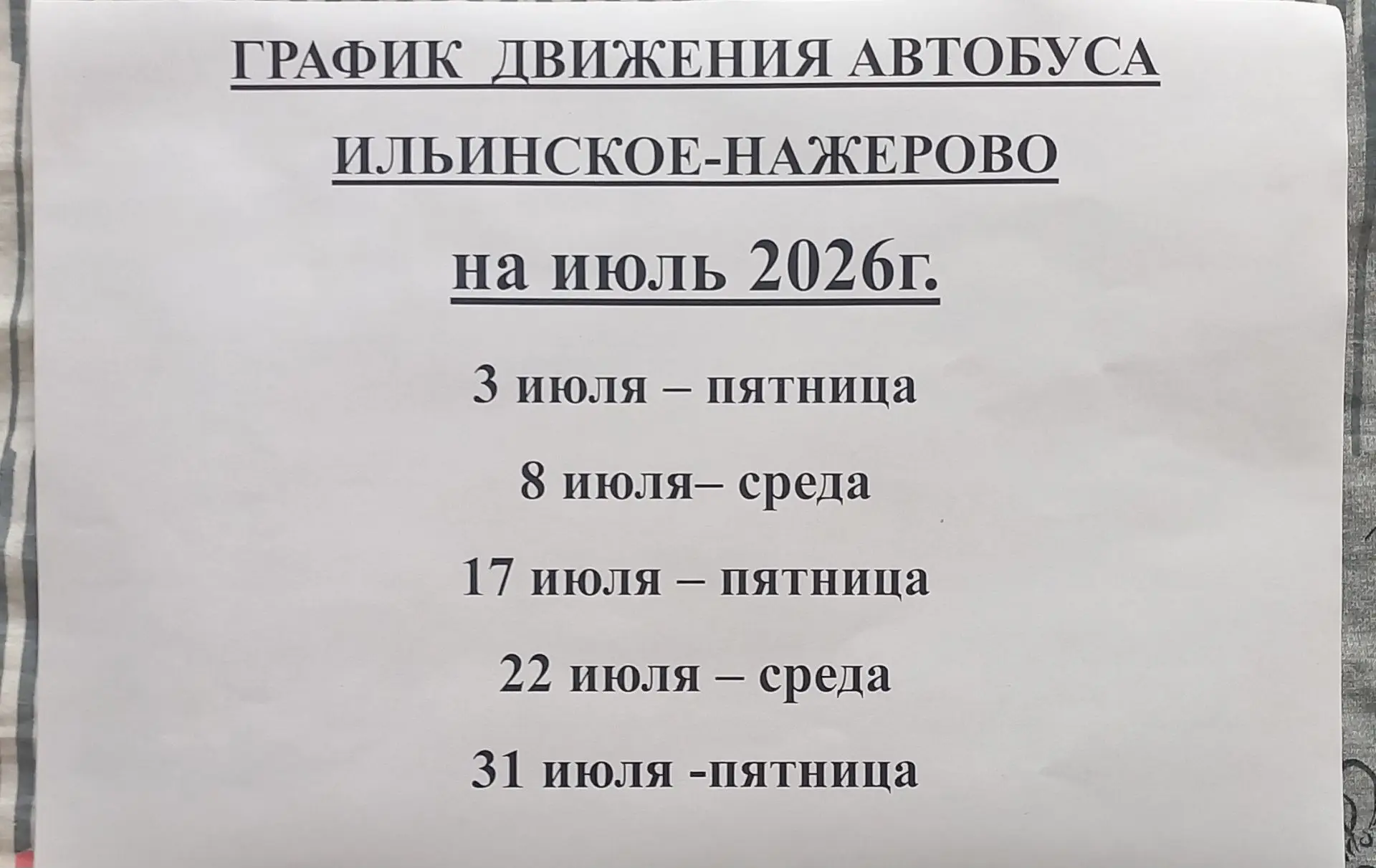 ГРАФИК ДВИЖЕНИЯ АВТОБУСА

ИЛЬИНСКОЕ-НАЖЕРОВО

на июль 2026г.

3 июля – пятница

8 июля– среда

17 июля – пятница

22 июля – среда

31 июля -пятница